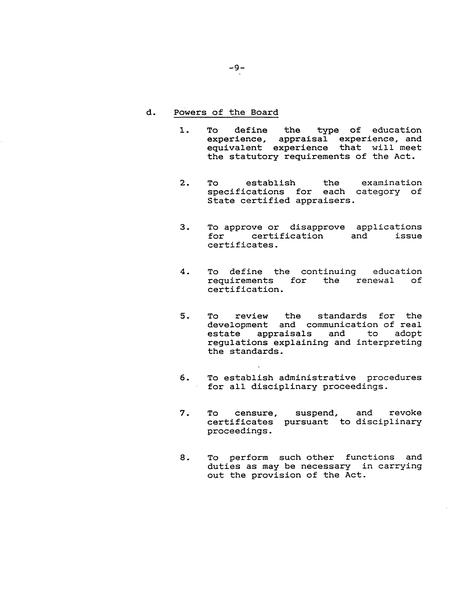 -9-

d. Powers of the Board

1. To define the type of education experience, appraisal experience, and equivalent experience that will meet the statutory requirements of the Act.

2. To establish the examination specifications for each category of State certified appraisers.

3. To approve or disapprove applications for certification and issue certificates.

4. To define the continuing education requirements for the renewal of certification.

5. To review the standards for the development and communication of real estate appraisals and to adopt regulations explaining and interpreting the standards.

6. To establish administrative procedures for all disciplinary proceedings.

7. To censure, suspend, and revoke certificates pursuant to disciplinary proceedings.

8. To perform such other functions and duties as may be necessary in carrying out the provision of the Act.